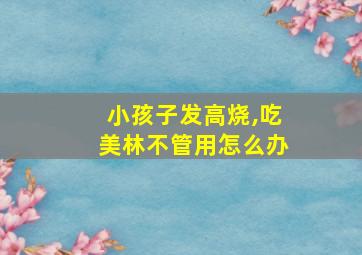 小孩子发高烧,吃美林不管用怎么办